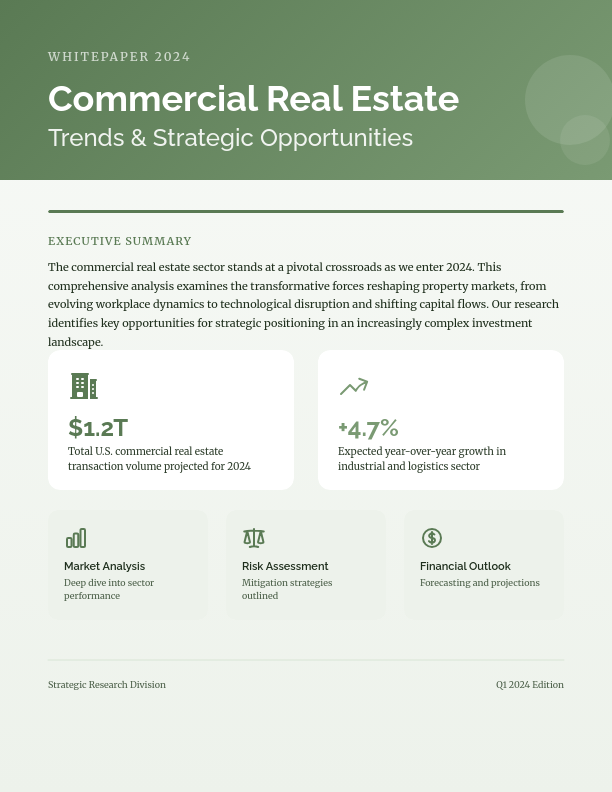 WHITEPAPER 2024

Commercial Real Estate

Trends & Strategic Opportunities

EXECUTIVE SUMMARY

The commercial real estate sector stands at a pivotal crossroads as we enter 2024. This comprehensive analysis examines the transformative forces reshaping property markets, from evolving workplace dynamics to technological disruption and shifting capital flows. Our research identifies key opportunities for strategic positioning in an increasingly complex investment landscape.

$1.2T

Total U.S. commercial real estate transaction volume projected for 2024

+4.7%

Expected year-over-year growth in industrial and logistics sector

Market Analysis

Deep dive into sector performance

Risk Assessment

Mitigation strategies outlined

Financial Outlook

Forecasting and projections

Strategic Research Division

Q1 2024 Edition